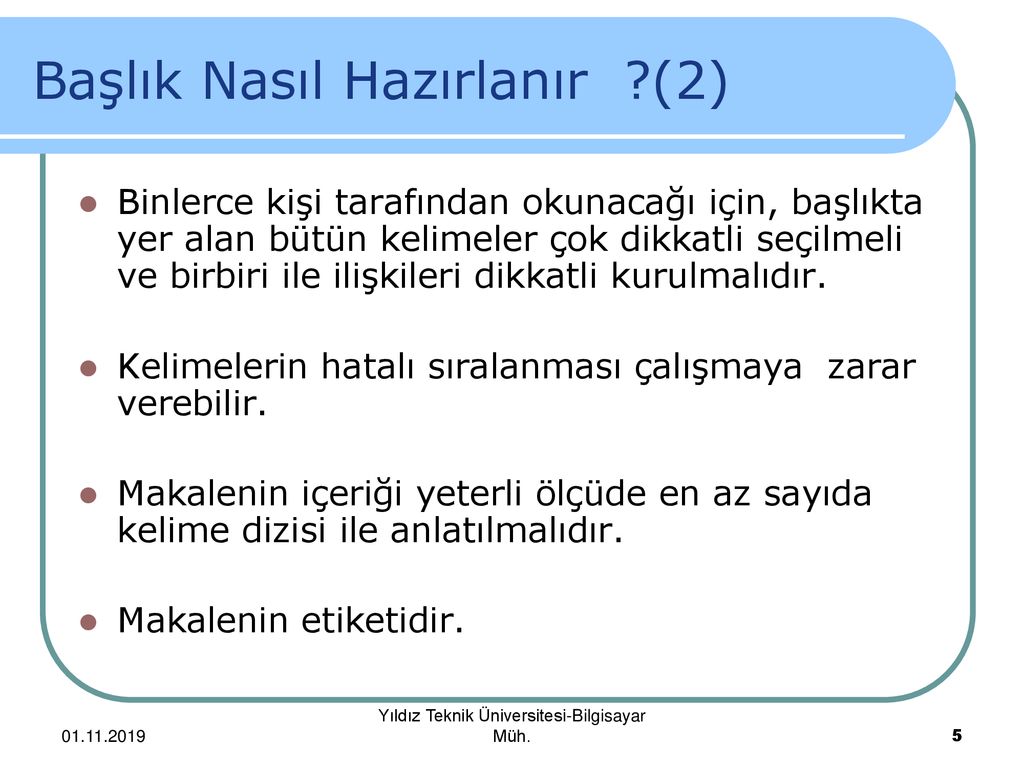 Başlık Nasıl Hazırlanır ?(2)

Binlerce kişi tarafından okunacağı için, başlıkta yer alan bütün kelimeler çok dikkatli seçilmeli ve birbiri ile ilişkileri dikkatli kurulmalıdır.

Kelimelerin hatalı sıralanması çalışmaya zarar verebilir.

Makalenin içeriği yeterli ölçüde en az sayıda kelime dizisi ile anlatılmalıdır.

Makalenin etiketidir.

01.11.2019

Yıldız Teknik Üniversitesi-Bilgisayar Müh.

5